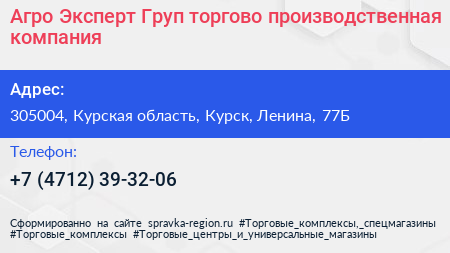 Агро Эксперт Груп торгово производственная компания

Адрес:

305004, Курская область, Курск, Ленина, 77Б

Телефон:

+7 (4712) 39-32-06

Сформированно на сайте spravka-region.ru #Торговые_комплексы,_спецмагазины #Торговые_комплексы #Торговые_центры_и_универсальные_магазины